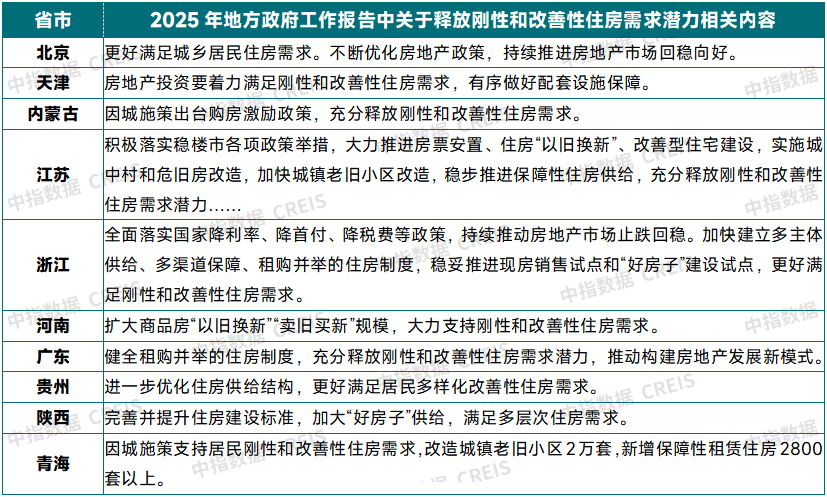 | 省市 | 2025 年地方政府工作报告中关于释放刚性和改善性住房需求潜力相关内容 |
|---|---|
| 北京 | 更好满足城乡居民住房需求。不断优化房地产政策，持续推进房地产市场回稳向好。 |
| 天津 | 房地产投资要着力满足刚性和改善性住房需求，有序做好配套设施保障。 |
| 内蒙古 | 因城施策出台购房激励政策，充分释放刚性和改善性住房需求。 |
| 江苏 | 积极落实稳楼市各项政策举措，大力推进房票安置、住房“以旧换新”、改善型住宅建设，实施城中村和危旧房改造，加快城镇老旧小区改造，稳步推进保障性住房供给，充分释放刚性和改善性住房需求潜力...... |
| 浙江 | 全面落实国家降利率、降首付、降税费等政策，持续推动房地产市场止跌回稳。加快建立多主体供给、多渠道保障、租购并举的住房制度，稳妥推进现房销售试点和“好房子”建设试点，更好满足刚性和改善性住房需求。 |
| 河南 | 扩大商品房“以旧换新”“卖旧买新”规模，大力支持刚性和改善性住房需求。 |
| 广东 | 健全租购并举的住房制度，充分释放刚性和改善性住房需求潜力，推动构建房地产发展新模式。 |
| 贵州 | 进一步优化住房供给结构，更好满足居民多样化改善性住房需求。 |
| 陕西 | 完善并提升住房建设标准，加大“好房子”供给，满足多层次住房需求。 |
| 青海 | 因城施策支持居民刚性和改善性住房需求，改造城镇老旧小区 2 万套，新增保障性租赁住房 2800 套以上。 |

中指数据 CREIS